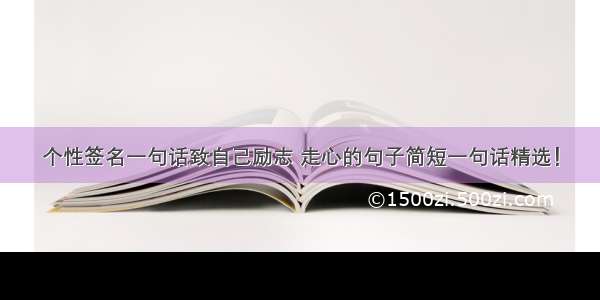 个性签名一句话致自己励志 走心的句子简短一句话精选！

©1500zi.500zi.com